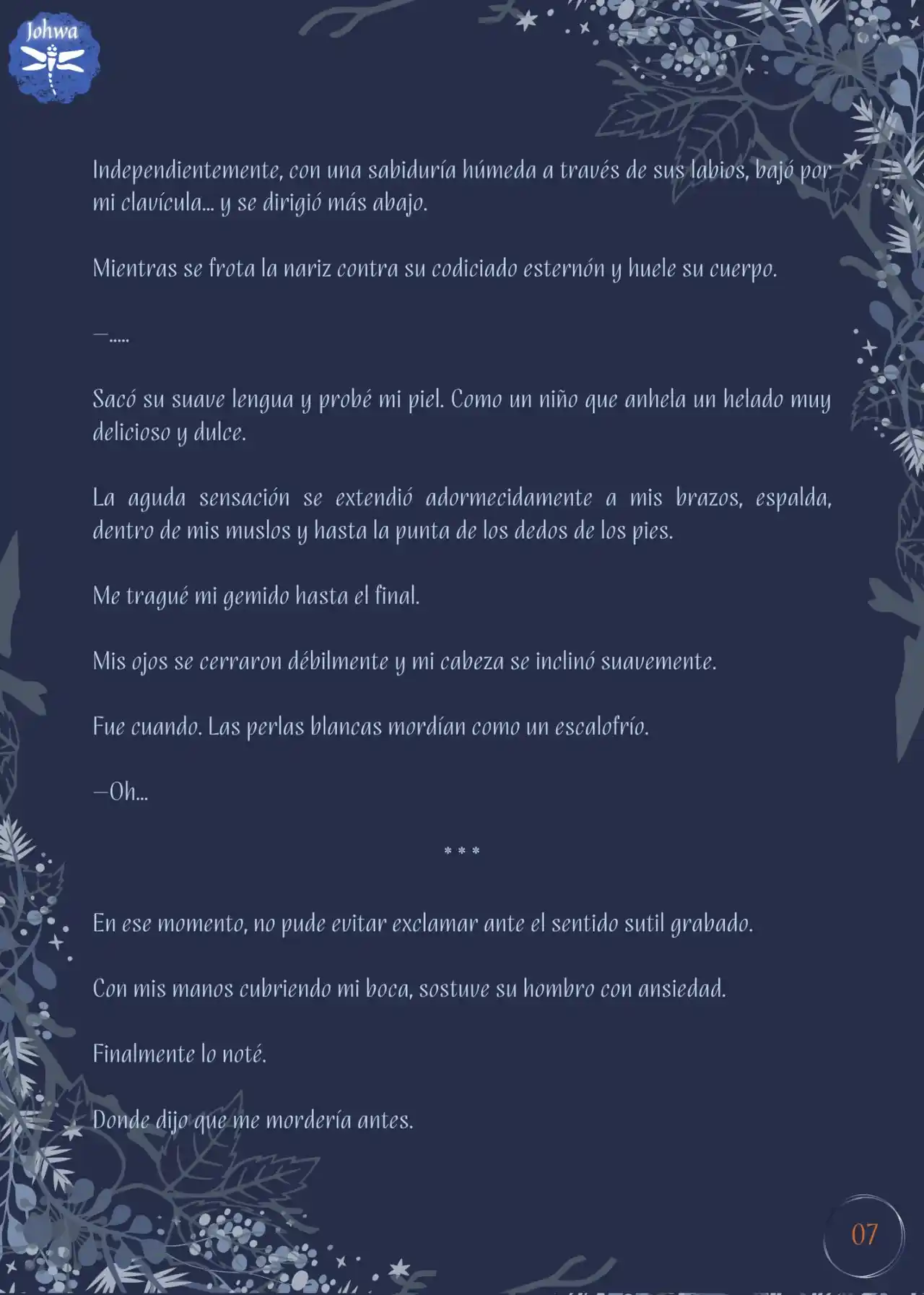 Johwa

Independientemente, con una sabiduría húmeda a través de sus labios, bajó por mi clavícula... y se dirigió más abajo.

Mientras se frota la nariz contra su codiciado esternón y huele su cuerpo.

—.....

Sacó su suave lengua y probé mi piel. Como un niño que anhela un helado muy delicioso y dulce.

La aguda sensación se extendió adormecidamente a mis brazos, espalda, dentro de mis muslos y hasta la punta de los dedos de los pies.

Me tragué mi gemido hasta el final.

Mis ojos se cerraron débilmente y mi cabeza se inclinó suavemente.

Fue cuando. Las perlas blancas mordían como un escalofrío.

—Oh...

* * *

En ese momento, no pude evitar exclamar ante el sentido sutil grabado.

Con mis manos cubriendo mi boca, sostuve su hombro con ansiedad.

Finalmente lo noté.

Donde dijo que me mordería antes.

07